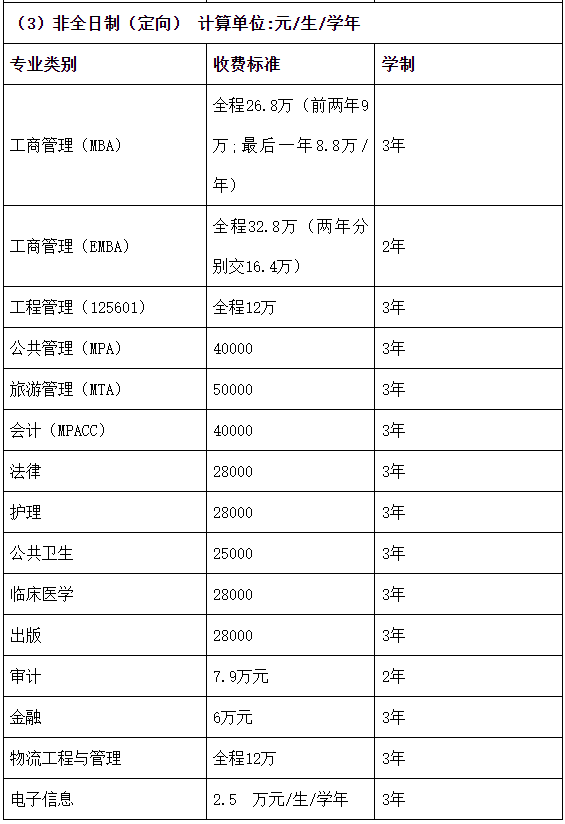 （3）非全日制（定向） 计算单位:元/生/学年

| 专业类别 | 收费标准 | 学制 |
|---|---|---|
| 工商管理（MBA） | 全程26.8万（前两年9万;最后一年8.8万/年） | 3年 |
| 工商管理（EMBA） | 全程32.8万（两年分别交16.4万） | 2年 |
| 工程管理（125601） | 全程12万 | 3年 |
| 公共管理（MPA） | 40000 | 3年 |
| 旅游管理（MTA） | 50000 | 3年 |
| 会计（MPACC） | 40000 | 3年 |
| 法律 | 28000 | 3年 |
| 护理 | 28000 | 3年 |
| 公共卫生 | 25000 | 3年 |
| 临床医学 | 28000 | 3年 |
| 出版 | 28000 | 3年 |
| 审计 | 7.9万元 | 2年 |
| 金融 | 6万元 | 3年 |
| 物流工程与管理 | 全程12万 | 3年 |
| 电子信息 | 2.5 万元/生/学年 | 3年 |